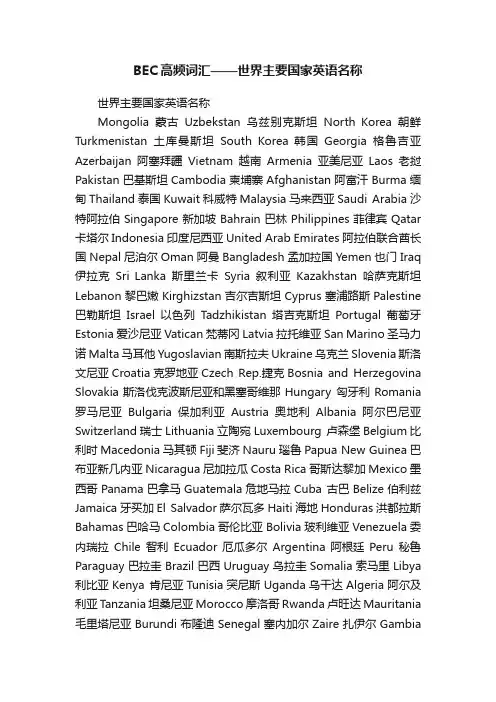 BEC高频词汇——世界主要国家英语名称

世界主要国家英语名称

Mongolia 蒙古 Uzbekstan 乌兹别克斯坦 North Korea 朝鲜 Turkmenistan 土库曼斯坦 South Korea 韩国 Georgia 格鲁吉亚 Azerbaijan 阿塞拜疆 Vietnam 越南 Armenia 亚美尼亚 Laos 老挝 Pakistan 巴基斯坦 Cambodia 柬埔寨 Afghanistan 阿富汗 Burma 缅甸 Thailand 泰国 Kuwait 科威特 Malaysia 马来西亚 Saudi Arabia 沙特阿拉伯 Singapore 新加坡 Bahrain 巴林 Philippines 菲律宾 Qatar 卡塔尔 Indonesia 印度尼西亚 United Arab Emirates 阿拉伯联合酋长国 Nepal 尼泊尔 Oman 阿曼 Bangladesh 孟加拉国 Yemen 也门 Iraq 伊拉克 Sri Lanka 斯里兰卡 Syria 叙利亚 Kazakhstan 哈萨克斯坦 Lebanon 黎巴嫩 Kirghizstan 吉尔吉斯坦 Cyprus 塞浦路斯 Palestine 巴勒斯坦 Israel 以色列 Tadzhikistan 塔吉克斯坦 Portugal 葡萄牙 Estonia 爱沙尼亚 Vatican 梵蒂冈 Latvia 拉托维亚 San Marino 圣马力诺 Malta 马耳他 Yugoslavian 南斯拉夫 Ukraine 乌克兰 Slovenia 斯洛文尼亚 Croatia 克罗地亚 Czech Rep.捷克 Bosnia and Herzegovina Slovakia 斯洛伐克波斯尼亚和黑塞哥维那 Hungary 匈牙利 Romania 罗马尼亚 Bulgaria 保加利亚 Austria 奥地利 Albania 阿尔巴尼亚 Switzerland 瑞士 Lithuania 立陶宛 Luxembourg 卢森堡 Belgium 比利时 Macedonia 马其顿 Fiji 斐济 Nauru 瑙鲁 Papua New Guinea 巴布亚新几内亚 Nicaragua 尼加拉瓜 Costa Rica 哥斯达黎加 Mexico 墨西哥 Panama 巴拿马 Guatemala 危地马拉 Cuba 古巴 Belize 伯利兹 Jamaica 牙买加 El Salvador 萨尔瓦多 Haiti 海地 Honduras 洪都拉斯 Bahamas 巴哈马 Colombia 哥伦比亚 Bolivia 玻利维亚 Venezuela 委内瑞拉 Chile 智利 Ecuador 厄瓜多尔 Argentina 阿根廷 Peru 秘鲁 Paraguay 巴拉圭 Brazil 巴西 Uruguay 乌拉圭 Somalia 索马里 Libya 利比亚 Kenya 肯尼亚 Tunisia 突尼斯 Uganda 乌干达 Algeria 阿尔及利亚 Tanzania 坦桑尼亚 Morocco 摩洛哥 Rwanda 卢旺达 Mauritania 毛里塔尼亚 Burundi 布隆迪 Senegal 塞内加尔 Zaire 扎伊尔 Gambia